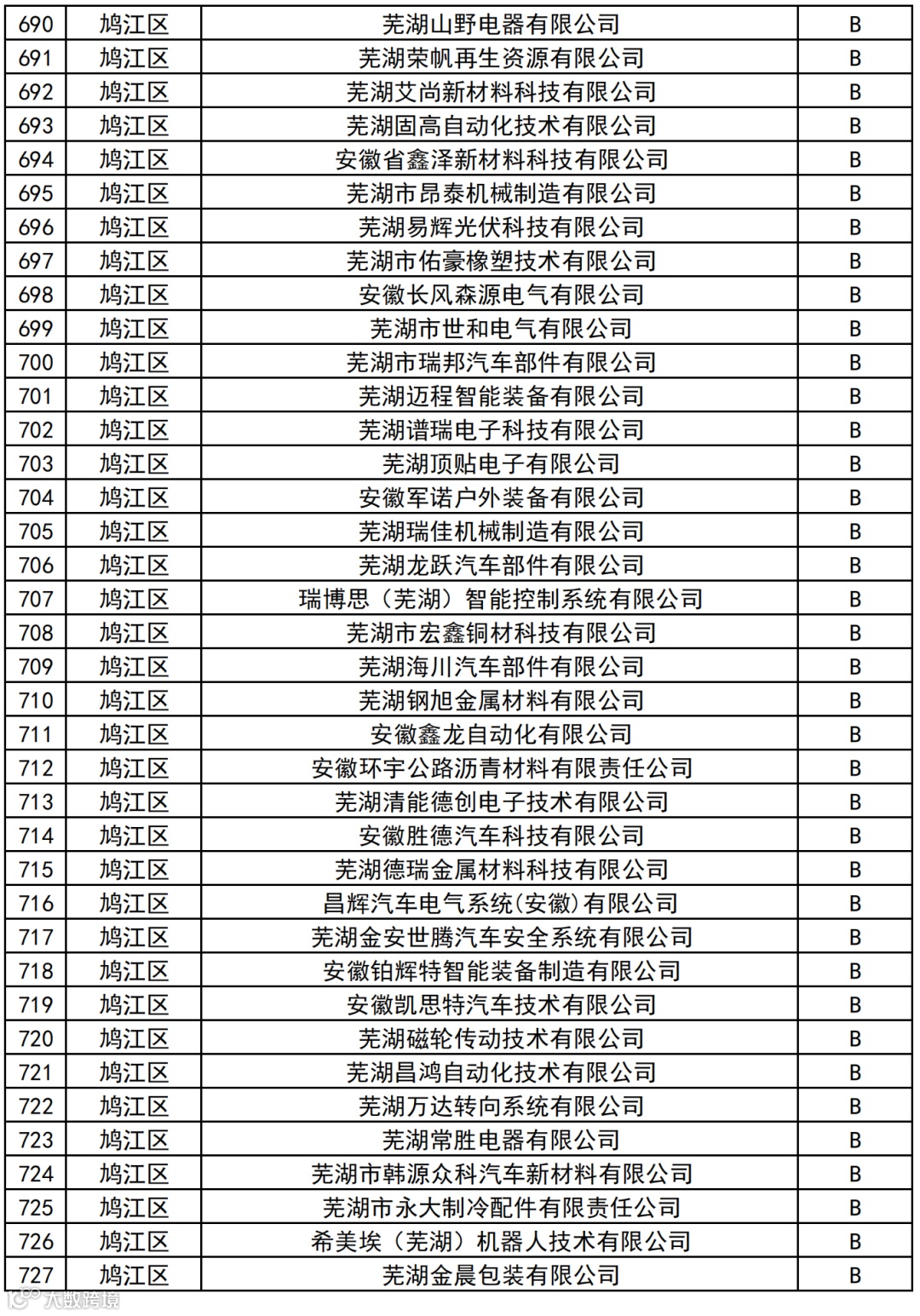 | 690 | 鸠江区 | 芜湖山野电器有限公司 | B |
|---|---|---|---|
| 691 | 鸠江区 | 芜湖荣帆再生资源有限公司 | B |
| 692 | 鸠江区 | 芜湖艾尚新材料科技有限公司 | B |
| 693 | 鸠江区 | 芜湖固高自动化技术有限公司 | B |
| 694 | 鸠江区 | 安徽省鑫泽新材料科技有限公司 | B |
| 695 | 鸠江区 | 芜湖市昂泰机械制造有限公司 | B |
| 696 | 鸠江区 | 芜湖易辉光伏科技有限公司 | B |
| 697 | 鸠江区 | 芜湖市佑豪橡塑技术有限公司 | B |
| 698 | 鸠江区 | 安徽长风森源电气有限公司 | B |
| 699 | 鸠江区 | 芜湖市世和电气有限公司 | B |
| 700 | 鸠江区 | 芜湖市瑞邦汽车部件有限公司 | B |
| 701 | 鸠江区 | 芜湖迈程智能装备有限公司 | B |
| 702 | 鸠江区 | 芜湖谱瑞电子科技有限公司 | B |
| 703 | 鸠江区 | 芜湖顶贴电子有限公司 | B |
| 704 | 鸠江区 | 安徽军诺户外装备有限公司 | B |
| 705 | 鸠江区 | 芜湖瑞佳机械制造有限公司 | B |
| 706 | 鸠江区 | 芜湖龙跃汽车部件有限公司 | B |
| 707 | 鸠江区 | 瑞博思（芜湖）智能控制系统有限公司 | B |
| 708 | 鸠江区 | 芜湖市宏鑫铜材科技有限公司 | B |
| 709 | 鸠江区 | 芜湖海川汽车部件有限公司 | B |
| 710 | 鸠江区 | 芜湖钢旭金属材料有限公司 | B |
| 711 | 鸠江区 | 安徽鑫龙自动化有限公司 | B |
| 712 | 鸠江区 | 安徽环宇公路沥青材料有限责任公司 | B |
| 713 | 鸠江区 | 芜湖清能德创电子技术有限公司 | B |
| 714 | 鸠江区 | 安徽胜德汽车科技有限公司 | B |
| 715 | 鸠江区 | 芜湖德瑞金属材料科技有限公司 | B |
| 716 | 鸠江区 | 昌辉汽车电气系统(安徽)有限公司 | B |
| 717 | 鸠江区 | 芜湖金安世腾汽车安全系统有限公司 | B |
| 718 | 鸠江区 | 安徽铂辉特智能装备制造有限公司 | B |
| 719 | 鸠江区 | 安徽凯思特汽车技术有限公司 | B |
| 720 | 鸠江区 | 芜湖磁轮传动技术有限公司 | B |
| 721 | 鸠江区 | 芜湖昌鸿自动化技术有限公司 | B |
| 722 | 鸠江区 | 芜湖万达转向系统有限公司 | B |
| 723 | 鸠江区 | 芜湖常胜电器有限公司 | B |
| 724 | 鸠江区 | 芜湖市韩源众科汽车新材料有限公司 | B |
| 725 | 鸠江区 | 芜湖市永大制冷配件有限责任公司 | B |
| 726 | 鸠江区 | 希美埃（芜湖）机器人技术有限公司 | B |
| 727 | 鸠江区 | 芜湖金晨包装有限公司 | B |

大数跨境